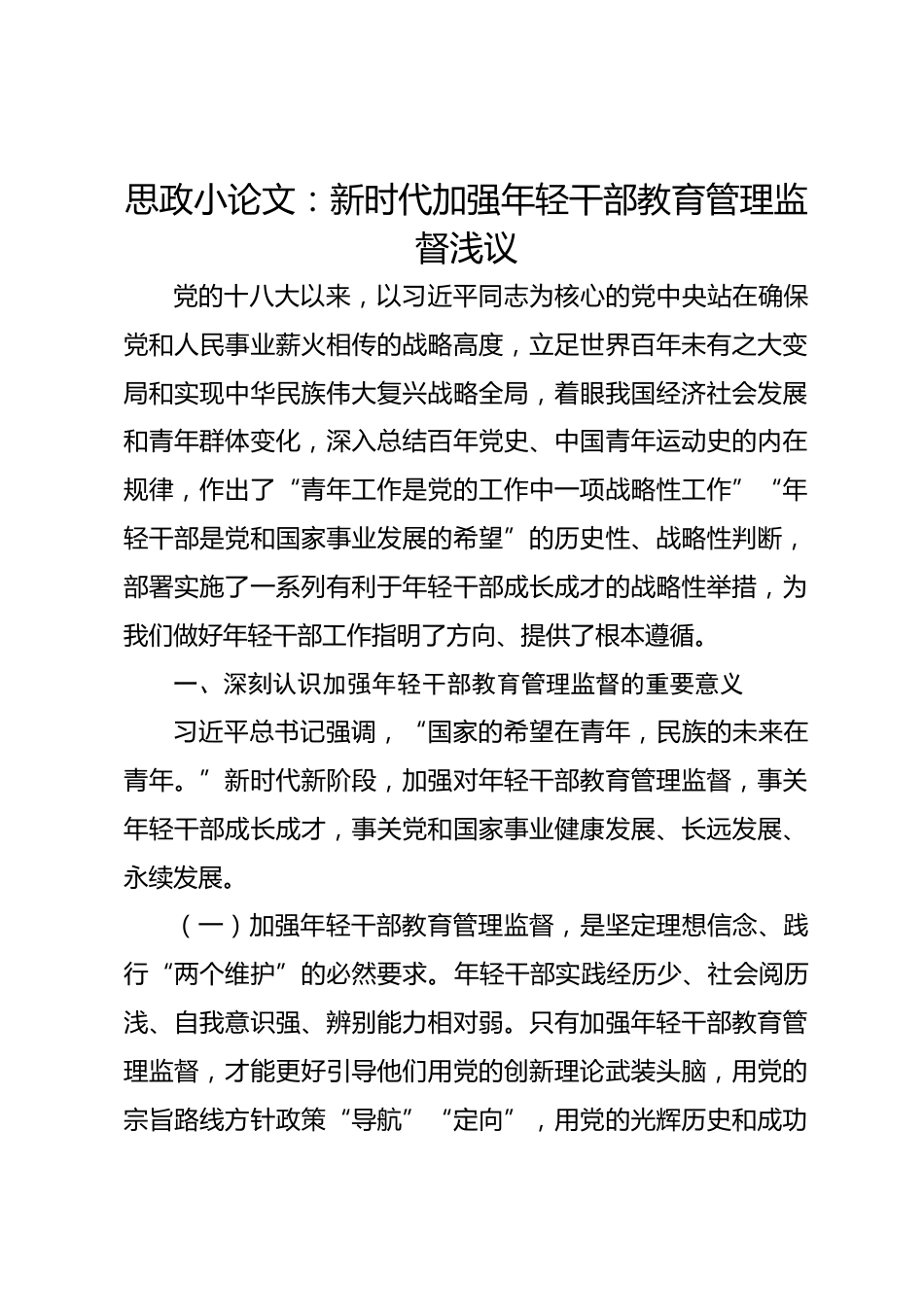 思政小论文：新时代加强年轻干部教育管理监督浅议

党的十八大以来，以习近平同志为核心的党中央站在确保党和人民事业薪火相传的战略高度，立足世界百年未有之大变局和实现中华民族伟大复兴战略全局，着眼我国经济社会发展和青年群体变化，深入总结百年党史、中国青年运动史的内在规律，作出了“青年工作是党的工作中一项战略性工作”“年轻干部是党和国家事业发展的希望”的历史性、战略性判断，部署实施了一系列有利于年轻干部成长成才的战略性举措，为我们做好年轻干部工作指明了方向、提供了根本遵循。

一、深刻认识加强年轻干部教育管理监督的重要意义

习近平总书记强调，“国家的希望在青年，民族的未来在青年。”新时代新阶段，加强对年轻干部教育管理监督，事关年轻干部成长成才，事关党和国家事业健康发展、长远发展、永续发展。

（一）加强年轻干部教育管理监督，是坚定理想信念、践行“两个维护”的必然要求。年轻干部实践经历少、社会阅历浅、自我意识强、辨别能力相对弱。只有加强年轻干部教育管理监督，才能更好引导他们用党的创新理论武装头脑，用党的宗旨路线方针政策“导航”“定向”，用党的光辉历史和成功